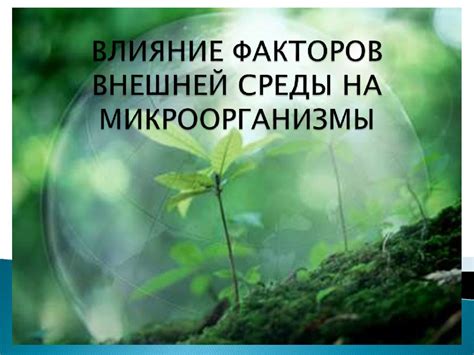 ВЛИЯНИЕ ФАКТОРОВ ВНЕШНЕЙ СРЕДЫ НА МИКРООРГАНИЗМЫ